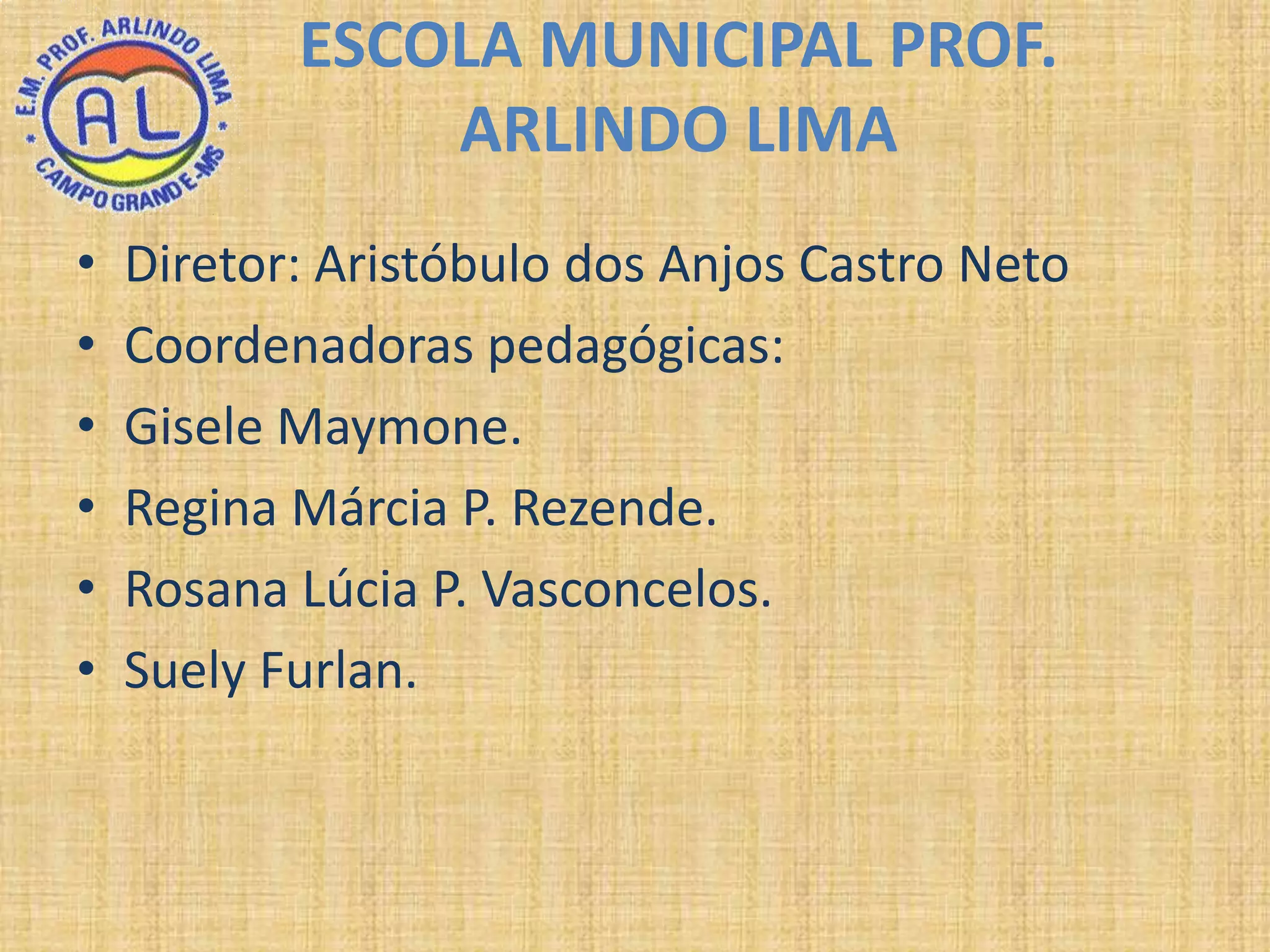 E.M. PROF. ARLINDO LIMA
AL
CAMPO GRANDE-MS

ESCOLA MUNICIPAL PROF. ARLINDO LIMA

• Diretor: Aristóbulo dos Anjos Castro Neto
• Coordenadoras pedagógicas:
• Gisele Maymone.
• Regina Márcia P. Rezende.
• Rosana Lúcia P. Vasconcelos.
• Suely Furlan.